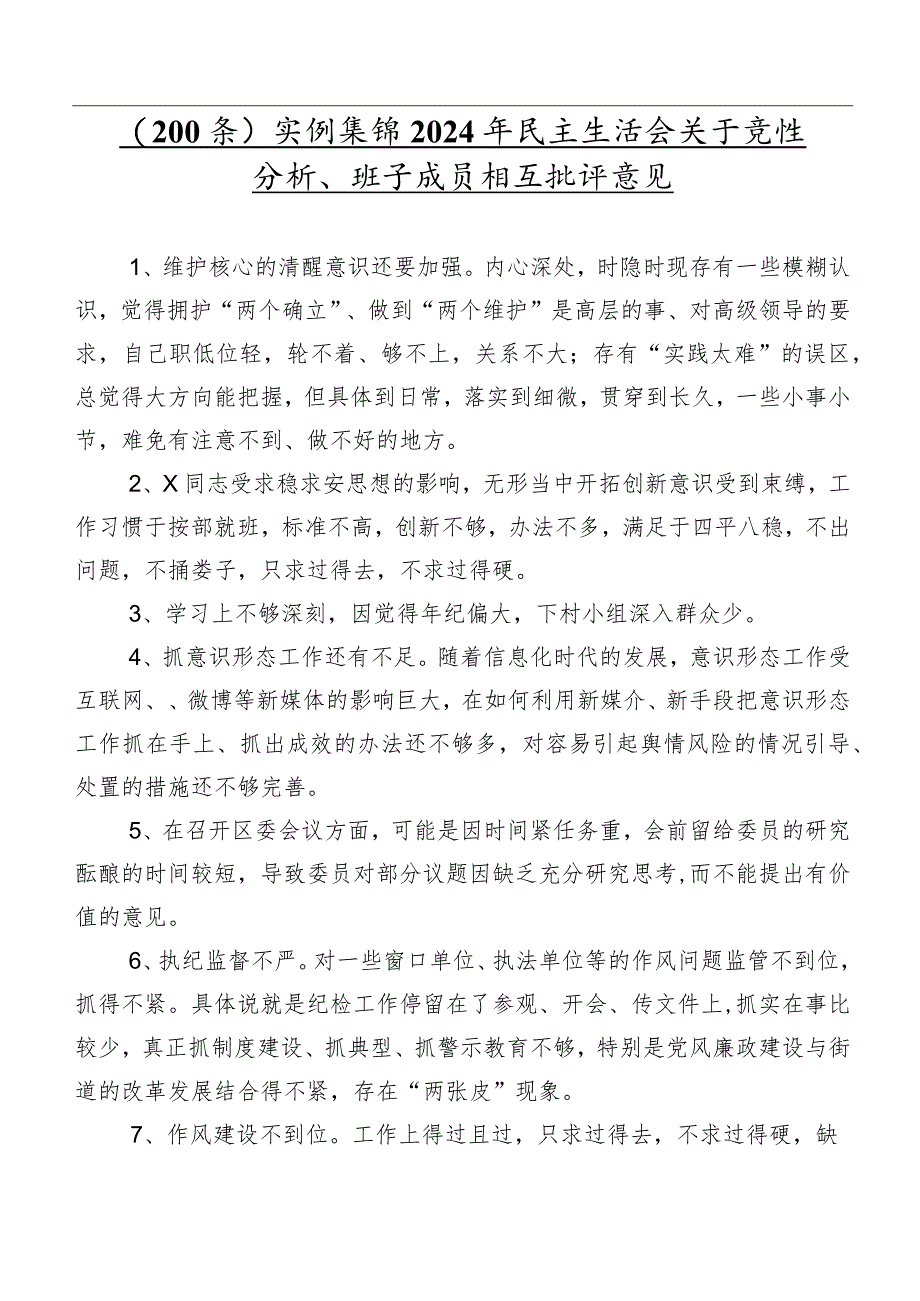 （200条）实例集锦2024年民主生活会关于党性分析、班子成员相互批评意见

1、维护核心的清醒意识还要加强。内心深处，时隐时现存有一些模糊认识，觉得拥护“两个确立”、做到“两个维护”是高层的事、对高级领导的要求，自己职低位轻，轮不着、够不上，关系不大；存有“实践太难”的误区，总觉得大方向能把握，但具体到日常，落实到细微，贯穿到长久，一些小事小节，难免有注意不到、做不好的地方。

2、X同志受求稳求安思想的影响，无形当中开拓创新意识受到束缚，工作习惯于按部就班，标准不高，创新不够，办法不多，满足于四平八稳，不出问题，不捅娄子，只求过得去，不求过得硬。

3、学习上不够深刻，因觉得年纪偏大，下村小组深入群众少。

4、抓意识形态工作还有不足。随着信息化时代的发展，意识形态工作受互联网、、微博等新媒体的影响巨大，在如何利用新媒介、新手段把意识形态工作抓在手上、抓出成效的办法还不够多，对容易引起舆情风险的情况引导、处置的措施还不够完善。

5、在召开区委会议方面，可能是因时间紧任务重，会前留给委员的研究酝酿的时间较短，导致委员对部分议题因缺乏充分研究思考,而不能提出有价值的意见。

6、执纪监督不严。对一些窗口单位、执法单位等的作风问题监管不到位，抓得不紧。具体说就是纪检工作停留在了参观、开会、传文件上,抓实在事比较少，真正抓制度建设、抓典型、抓警示教育不够，特别是党风廉政建设与街道的改革发展结合得不紧，存在“两张皮”现象。

7、作风建设不到位。工作上得过且过，只求过得去，不求过得硬，缺